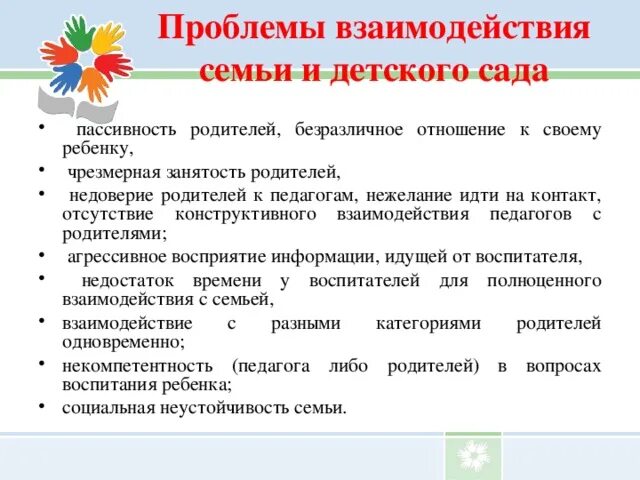 Проблемы взаимодействия семьи и детского сада

• пассивность родителей, безразличное отношение к своему ребенку,
• чрезмерная занятость родителей,
• недоверие родителей к педагогам, нежелание идти на контакт, отсутствие конструктивного взаимодействия педагогов с родителями;
• агрессивное восприятие информации, идущей от воспитателя,
• недостаток времени у воспитателей для полноценного взаимодействия с семьей,
• взаимодействие с разными категориями родителей одновременно;
• некомпетентность (педагога либо родителей) в вопросах воспитания ребенка;
• социальная неустойчивость семьи.